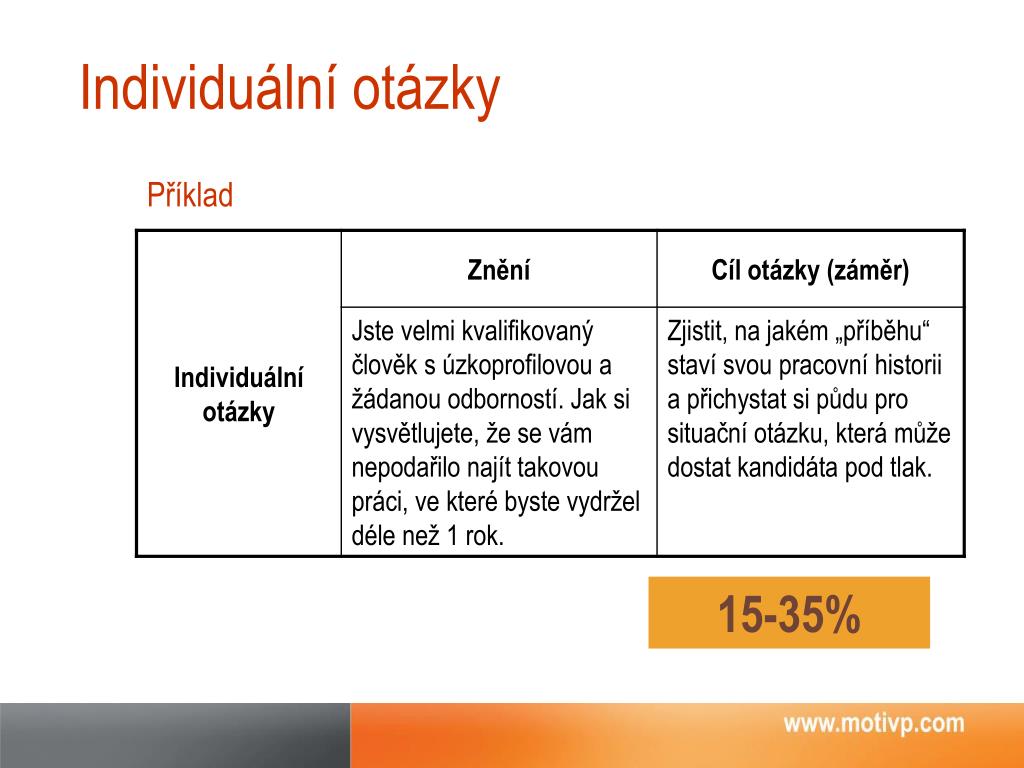 Individuální otázky

Příklad

| | Znění | Cíl otázky (záměr) |
|---|---|---|
| Individuální otázky | Jste velmi kvalifikovaný člověk s úzkoprofilovou a žádanou odborností. Jak si vysvětlujete, že se vám nepodařilo najít takovou práci, ve které byste vydržel déle než 1 rok. | Zjistit, na jakém „příběhu“ staví svou pracovní historii a přichystat si půdu pro situační otázku, která může dostat kandidáta pod tlak. |

15-35%

www.motivp.com